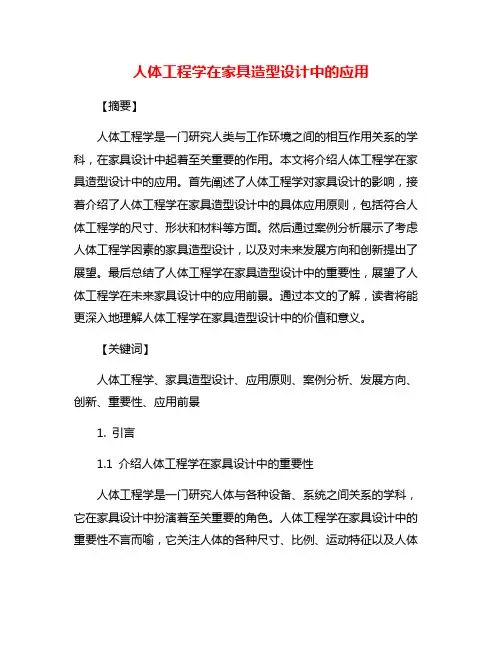 人体工程学在家具造型设计中的应用

【摘要】

人体工程学是一门研究人类与工作环境之间的相互作用关系的学科，在家具设计中起着至关重要的作用。本文将介绍人体工程学在家具造型设计中的应用。首先阐述了人体工程学对家具设计的影响，接着介绍了人体工程学在家具造型设计中的具体应用原则，包括符合人体工程学的尺寸、形状和材料等方面。然后通过案例分析展示了考虑人体工程学因素的家具造型设计，以及对未来发展方向和创新提出了展望。最后总结了人体工程学在家具造型设计中的重要性，展望了人体工程学在未来家具设计中的应用前景。通过本文的了解，读者将能更深入地理解人体工程学在家具造型设计中的价值和意义。

【关键词】

人体工程学、家具造型设计、应用原则、案例分析、发展方向、创新、重要性、应用前景

1. 引言

1.1 介绍人体工程学在家具设计中的重要性

人体工程学是一门研究人体与各种设备、系统之间关系的学科，它在家具设计中扮演着至关重要的角色。人体工程学在家具设计中的重要性不言而喻，它关注人体的各种尺寸、比例、运动特征以及人体